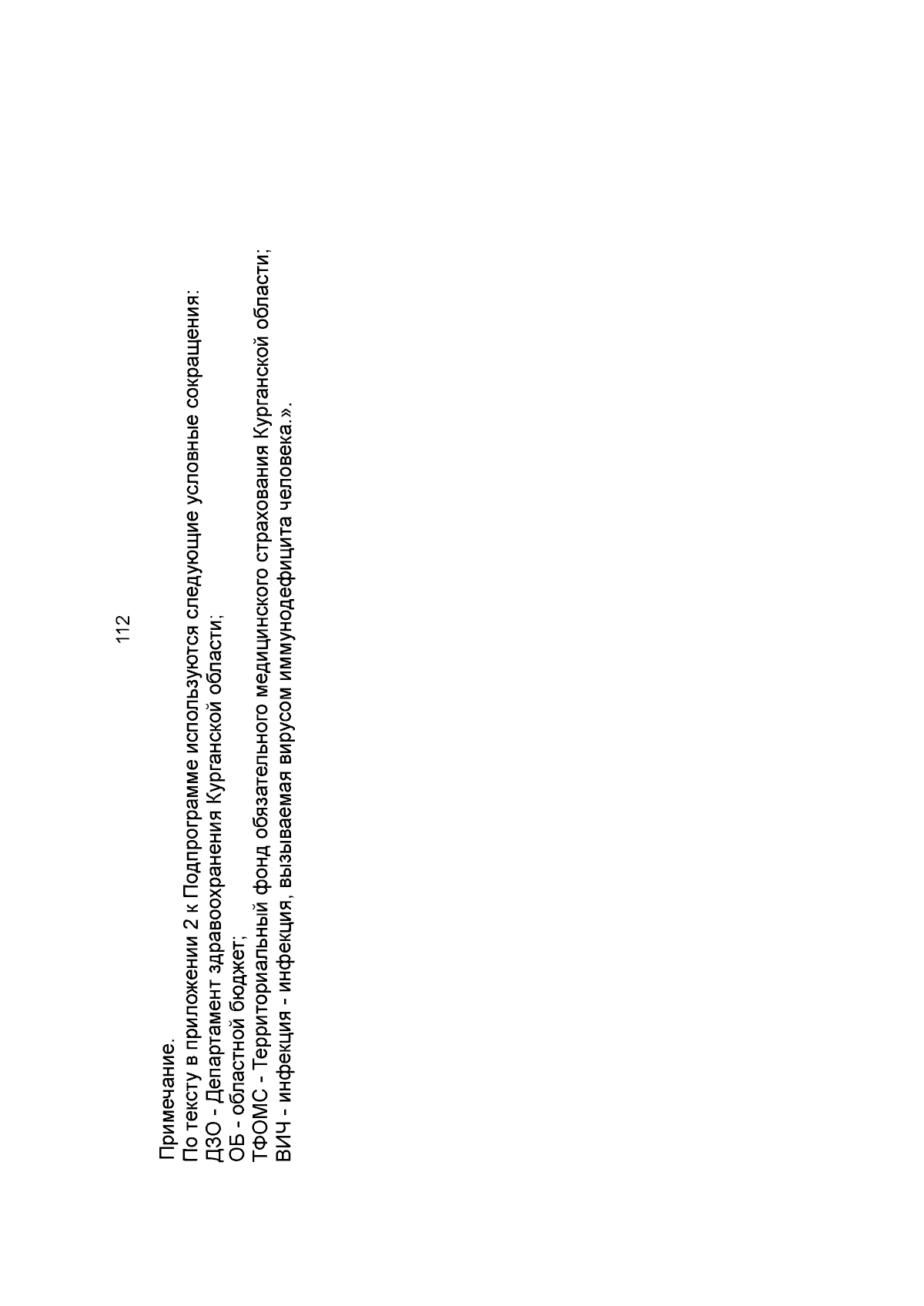 112

Примечание.

По тексту в приложении 2 к Подпрограмме используются следующие условные сокращения:

ДЗО - Департамент здравоохранения Курганской области;

ОБ - областной бюджет;

ТФОМС - Территориальный фонд обязательного медицинского страхования Курганской области;

ВИЧ - инфекция - инфекция, вызываемая вирусом иммунодефицита человека.».